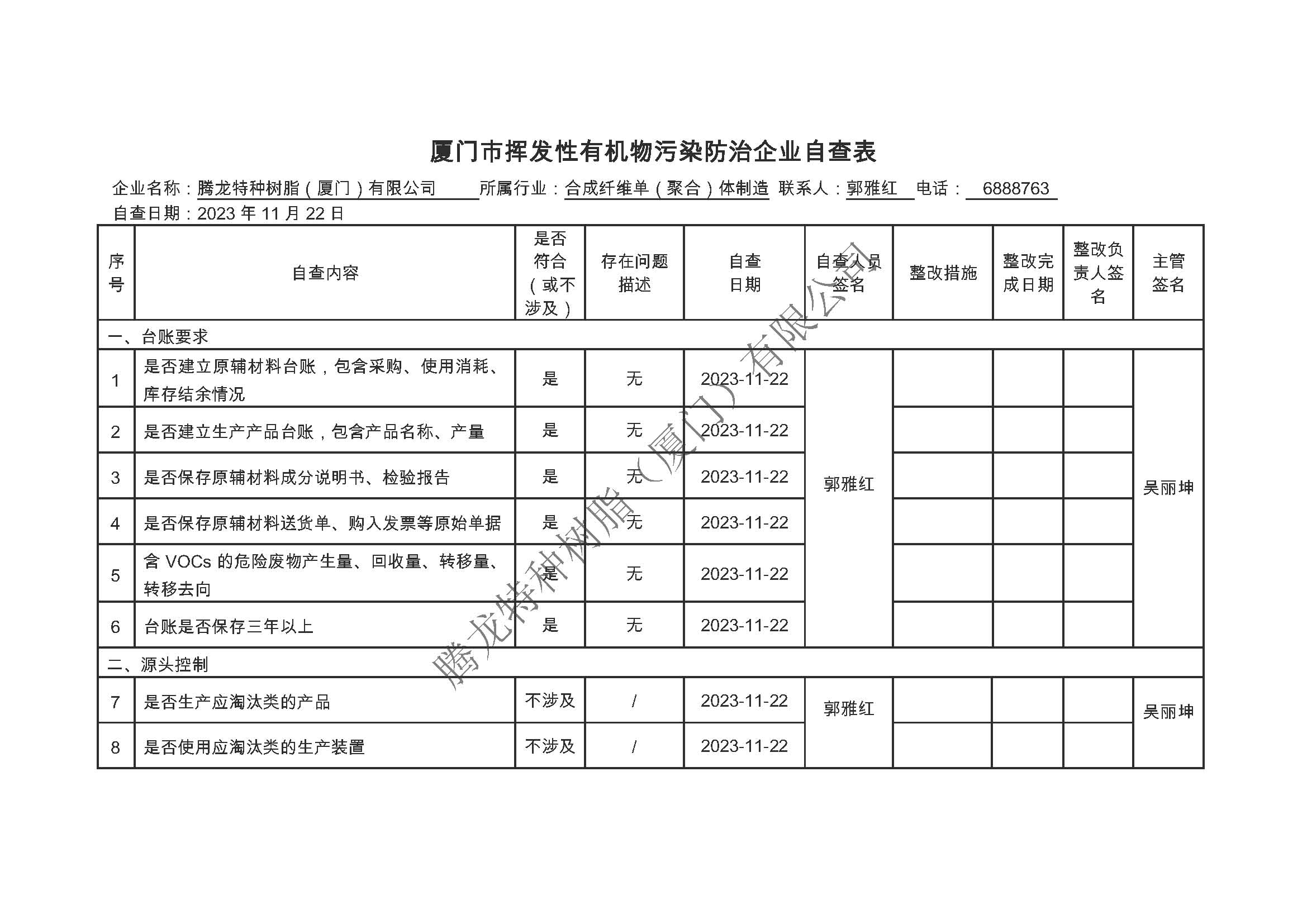 厦门市挥发性有机物污染防治企业自查表

企业名称：腾龙特种树脂（厦门）有限公司 所属行业：合成纤维单（聚合）体制造 联系人：郭雅红 电话： 6888763

自查日期：2023 年 11 月 22 日

| 序号 | 自查内容 | 是否符合（或不涉及） | 存在问题描述 | 自查日期 | 自查人员签名 | 整改措施 | 整改完成日期 | 整改负责人签名 | 主管签名 |
|---|---|---|---|---|---|---|---|---|---|
| 一、台账要求 | | | | | | | | | |
| 1 | 是否建立原辅材料台账，包含采购、使用消耗、库存结余情况 | 是 | 无 | 2023-11-22 | 郭雅红 | | | | 吴丽坤 |
| 2 | 是否建立生产产品台账，包含产品名称、产量 | 是 | 无 | 2023-11-22 | | | | | |
| 3 | 是否保存原辅材料成分说明书、检验报告 | 是 | 无 | 2023-11-22 | | | | | |
| 4 | 是否保存原辅材料送货单、购入发票等原始单据 | 是 | 无 | 2023-11-22 | | | | | |
| 5 | 含 VOCs 的危险废物产生量、回收量、转移量、转移去向 | 是 | 无 | 2023-11-22 | | | | | |
| 6 | 台账是否保存三年以上 | 是 | 无 | 2023-11-22 | | | | | |
| 二、源头控制 | | | | | | | | | |
| 7 | 是否生产应淘汰类的产品 | 不涉及 | / | 2023-11-22 | 郭雅红 | | | | 吴丽坤 |
| 8 | 是否使用应淘汰类的生产装置 | 不涉及 | / | 2023-11-22 | | | | | |

腾龙特种树脂（厦门）有限公司